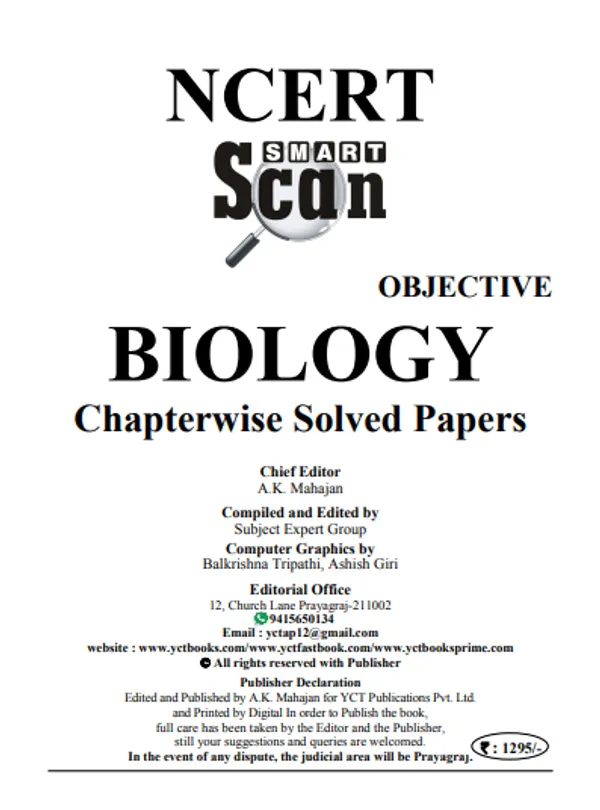 NCERT

SMART
Scan

OBJECTIVE

BIOLOGY

Chapterwise Solved Papers

Chief Editor
A.K. Mahajan

Compiled and Edited by
Subject Expert Group

Computer Graphics by
Balkrishna Tripathi, Ashish Giri

Editorial Office
12, Church Lane Prayagraj-211002
9415650134
Email : yctap12@gmail.com
website : www.yctbooks.com/www.yctfastbook.com/www.yctbooksprime.com
All rights reserved with Publisher

Publisher Declaration
Edited and Published by A.K. Mahajan for YCT Publications Pvt. Ltd. and Printed by Digital In order to Publish the book, full care has been taken by the Editor and the Publisher, still your suggestions and queries are welcomed.
In the event of any dispute, the judicial area will be Prayagraj.

₹ : 1295/-